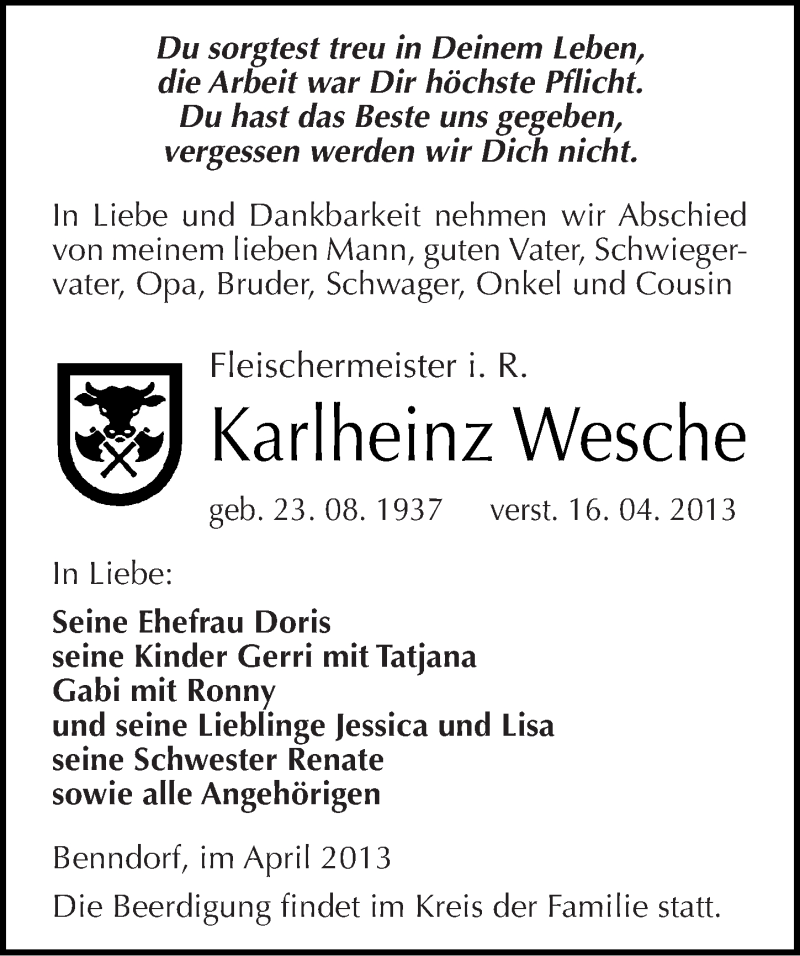 Du sorgtest treu in Deinem Leben,
die Arbeit war Dir höchste Pflicht.
Du hast das Beste uns gegeben,
vergessen werden wir Dich nicht.

In Liebe und Dankbarkeit nehmen wir Abschied von meinem lieben Mann, guten Vater, Schwiegervater, Opa, Bruder, Schwager, Onkel und Cousin

Fleischermeister i. R.

Karlheinz Wesche

geb. 23. 08. 1937 verst. 16. 04. 2013

In Liebe:

Seine Ehefrau Doris
seine Kinder Gerri mit Tatjana
Gabi mit Ronny
und seine Lieblinge Jessica und Lisa
seine Schwester Renate
sowie alle Angehörigen

Benndorf, im April 2013

Die Beerdigung findet im Kreis der Familie statt.